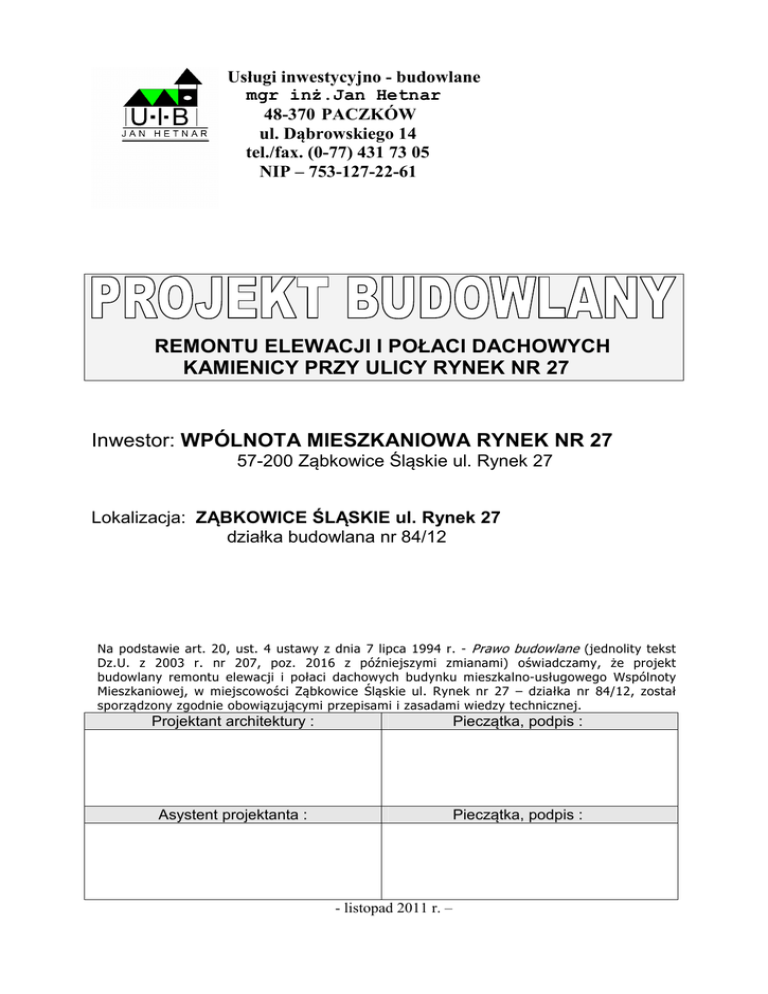 U·I·B
JAN HETNAR

Usługi inwestycyjno - budowlane
mgr inż.Jan Hetnar
48-370 PACZKÓW
ul. Dąbrowskiego 14
tel./fax. (0-77) 431 73 05
NIP – 753-127-22-61

PROJEKT BUDOWLANY

REMONTU ELEWACJI I POŁACI DACHOWYCH KAMIENICY PRZY ULICY RYNEK NR 27

Inwestor: WPÓLNOTA MIESZKANIOWA RYNEK NR 27
57-200 Ząbkowice Śląskie ul. Rynek 27

Lokalizacja: ZĄBKOWICE ŚLĄSKIE ul. Rynek 27
działka budowlana nr 84/12

Na podstawie art. 20, ust. 4 ustawy z dnia 7 lipca 1994 r. - Prawo budowlane (jednolity tekst Dz.U. z 2003 r. nr 207, poz. 2016 z późniejszymi zmianami) oświadczamy, że projekt budowlany remontu elewacji i połaci dachowych budynku mieszkalno-usługowego Wspólnoty Mieszkaniowej, w miejscowości Ząbkowice Śląskie ul. Rynek nr 27 – działka nr 84/12, został sporządzony zgodnie obowiązującymi przepisami i zasadami wiedzy technicznej.

| Projektant architektury : | Pieczątka, podpis : |
|---|---|
| | |
| Asystent projektanta : | Pieczątka, podpis : |
| | |

- listopad 2011 r. –